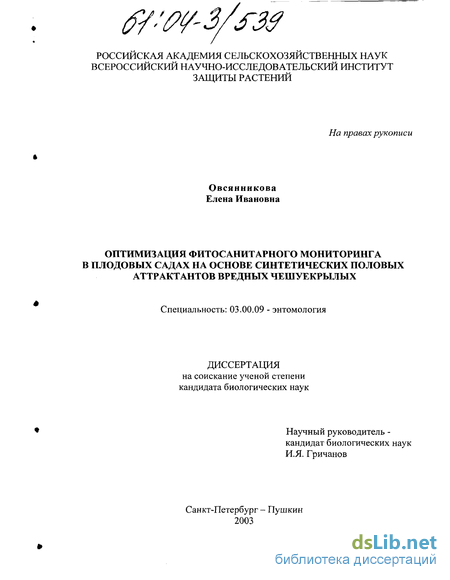 61:04-3/539

РОССИЙСКАЯ АКАДЕМИЯ СЕЛЬСКОХОЗЯЙСТВЕННЫХ НАУК
ВСЕРОССИЙСКИЙ НАУЧНО-ИССЛЕДОВАТЕЛЬСКИЙ ИНСТИТУТ
ЗАЩИТЫ РАСТЕНИЙ

На правах рукописи

Овсянникова
Елена Ивановна

ОПТИМИЗАЦИЯ ФИТОСАНИТАРНОГО МОНИТОРИНГА
В ПЛОДОВЫХ САДАХ НА ОСНОВЕ СИНТЕТИЧЕСКИХ ПОЛОВЫХ
АТТРАКТАНТОВ ВРЕДНЫХ ЧЕШУЕКРЫЛЫХ

Специальность: 03.00.09 - энтомология

ДИССЕРТАЦИЯ
на соискание ученой степени
кандидата биологических наук

Научный руководитель -
кандидат биологических наук
И.Я. Гричанов

Санкт-Петербург – Пушкин
2003

dsLib.net
библиотека диссертаций